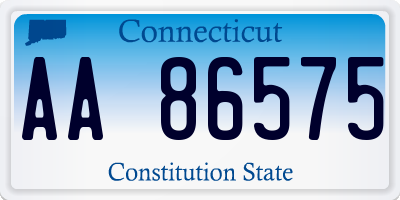 Connecticut

AA 86575

Constitution State